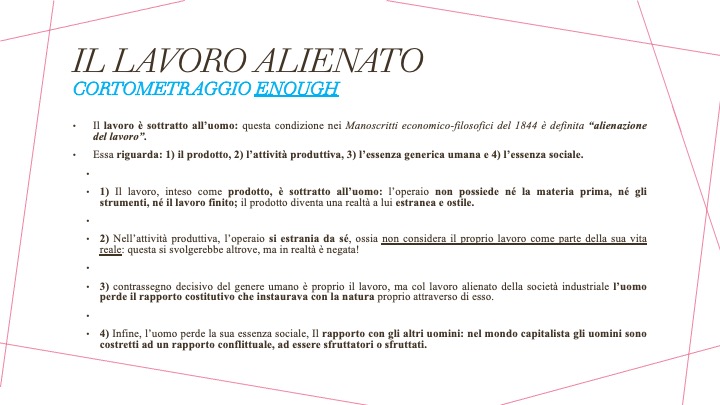 IL LAVORO ALIENATO
CORTOMETRAGGIO ENOUGH

• Il lavoro è sottratto all'uomo: questa condizione nei Manoscritti economico-filosofici del 1844 è definita "alienazione del lavoro".

• Essa riguarda: 1) il prodotto, 2) l'attività produttiva, 3) l'essenza generica umana e 4) l'essenza sociale.

•

• 1) Il lavoro, inteso come prodotto, è sottratto all'uomo: l'operaio non possiede né la materia prima, né gli strumenti, né il lavoro finito; il prodotto diventa una realtà a lui estranea e ostile.

•

• 2) Nell'attività produttiva, l'operaio si estrania da sé, ossia non considera il proprio lavoro come parte della sua vita reale: questa si svolgerebbe altrove, ma in realtà è negata!

•

• 3) contrassegno decisivo del genere umano è proprio il lavoro, ma col lavoro alienato della società industriale l'uomo perde il rapporto costitutivo che instaurava con la natura proprio attraverso di esso.

•

• 4) Infine, l'uomo perde la sua essenza sociale, Il rapporto con gli altri uomini: nel mondo capitalista gli uomini sono costretti ad un rapporto conflittuale, ad essere sfruttatori o sfruttati.